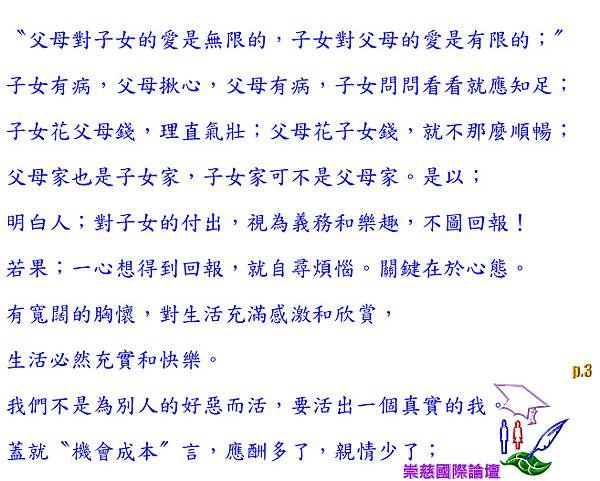 〝父母對子女的愛是無限的，子女對父母的愛是有限的；〞

子女有病，父母揪心，父母有病，子女問問看看就應知足；

子女花父母錢，理直氣壯；父母花子女錢，就不那麼順暢；

父母家也是子女家，子女家可不是父母家。是以；

明白人；對子女的付出，視為義務和樂趣，不圖回報！

若果；一心想得到回報，就自尋煩惱。關鍵在於心態。

有寬闊的胸懷，對生活充滿感激和欣賞，

生活必然充實和快樂。

p.3

我們不是為別人的好惡而活，要活出一個真實的我。

蓋就〝機會成本〞言，應酬多了，親情少了；

崇慈國際論壇